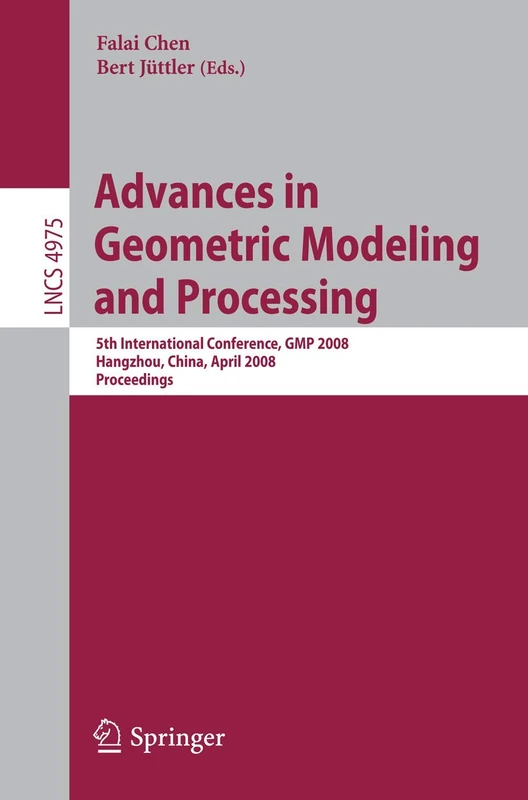 Falai Chen
Bert Jüttler (Eds.)

LNCS 4975

Advances in Geometric Modeling and Processing

5th International Conference, GMP 2008
Hangzhou, China, April 2008
Proceedings

Springer